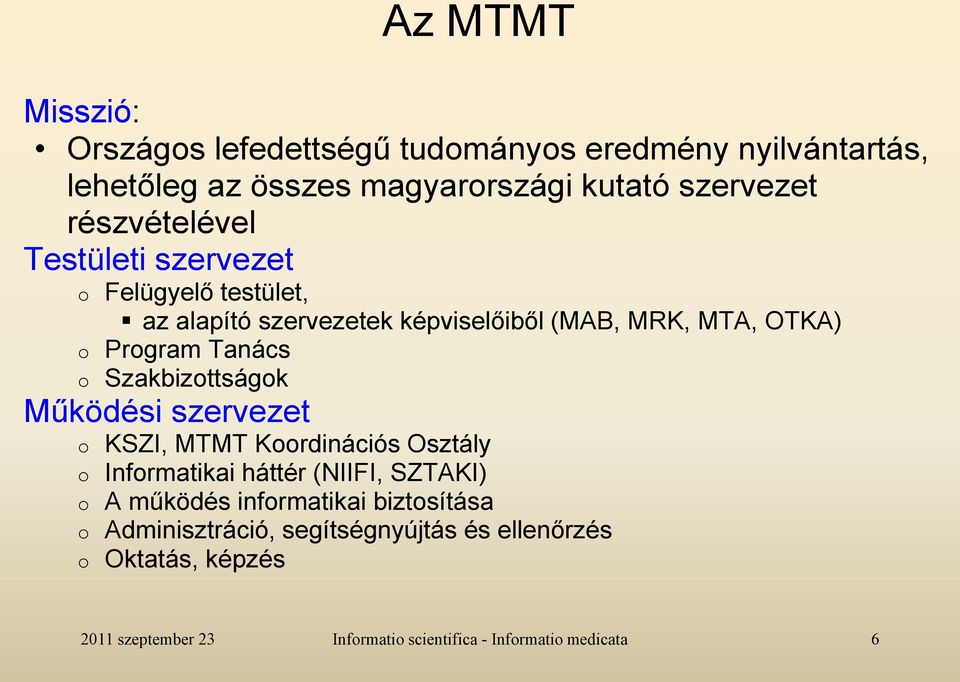 Az MTMT

Misszió:

• Országos lefedettségű tudományos eredmény nyilvántartás, lehetőleg az összes magyarországi kutató szervezet részvételével

Testületi szervezet

o Felügyelő testület,
  ▪ az alapító szervezetek képviselőiből (MAB, MRK, MTA, OTKA)
o Program Tanács
o Szakbizottságok

Működési szervezet

o KSZI, MTMT Koordinációs Osztály
o Informatikai háttér (NIIFI, SZTAKI)
o A működés informatikai biztosítása
o Adminisztráció, segítségnyújtás és ellenőrzés
o Oktatás, képzés

2011 szeptember 23 Informatio scientifica - Informatio medicata 6